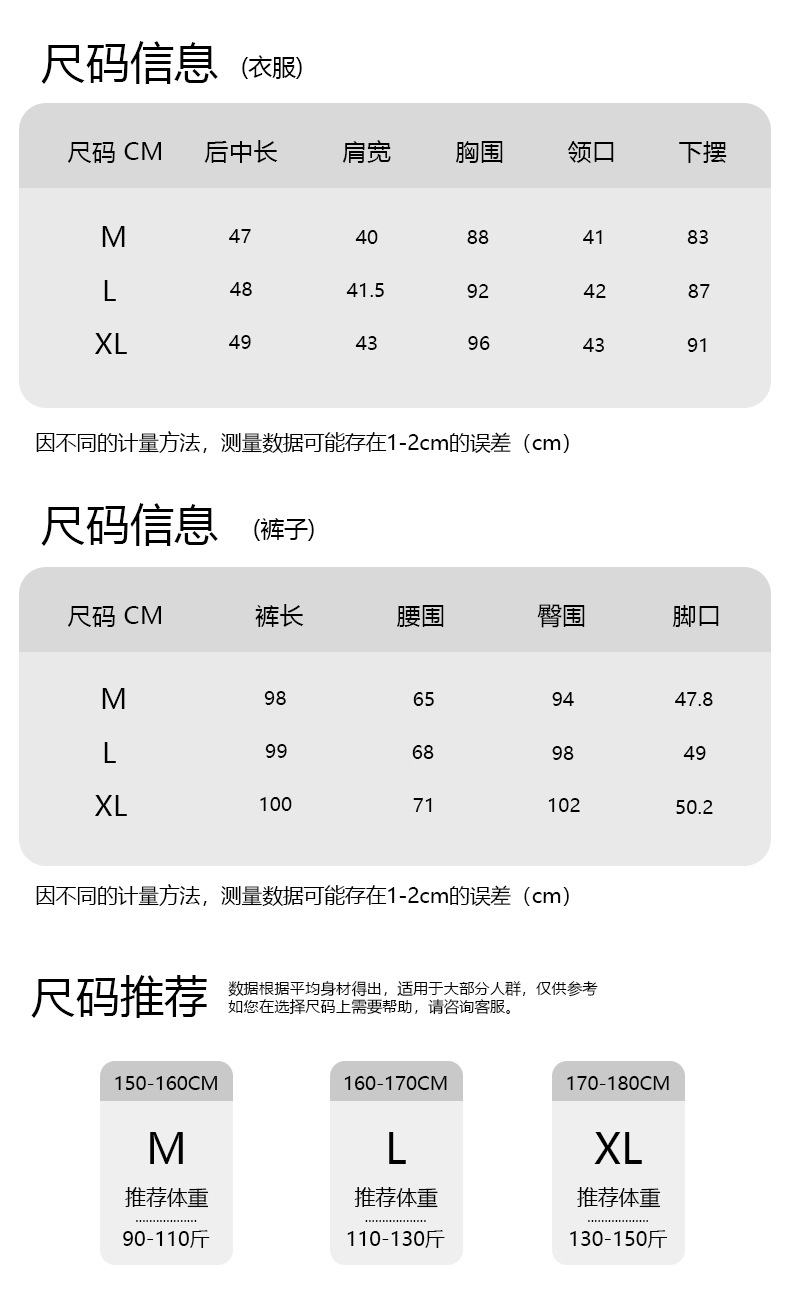 尺码信息 (衣服)

| 尺码 CM | 后中长 | 肩宽 | 胸围 | 领口 | 下摆 |
|---|---|---|---|---|---|
| M | 47 | 40 | 88 | 41 | 83 |
| L | 48 | 41.5 | 92 | 42 | 87 |
| XL | 49 | 43 | 96 | 43 | 91 |

因不同的计量方法，测量数据可能存在1-2cm的误差（cm）

尺码信息 (裤子)

| 尺码 CM | 裤长 | 腰围 | 臀围 | 脚口 |
|---|---|---|---|---|
| M | 98 | 65 | 94 | 47.8 |
| L | 99 | 68 | 98 | 49 |
| XL | 100 | 71 | 102 | 50.2 |

因不同的计量方法，测量数据可能存在1-2cm的误差（cm）

尺码推荐 数据根据平均身材得出，适用于大部分人群，仅供参考 如您在选择尺码上需要帮助，请咨询客服。

150-160CM
M
推荐体重
90-110斤

160-170CM
L
推荐体重
110-130斤

170-180CM
XL
推荐体重
130-150斤